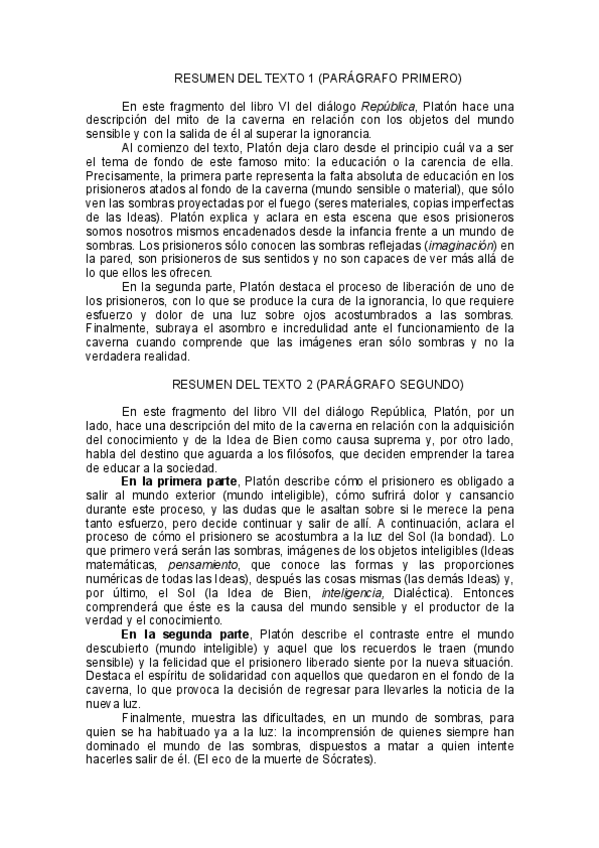 RESUMEN DEL TEXTO 1 (PARÁGRAFO PRIMERO)

En este fragmento del libro VI del diálogo República, Platón hace una descripción del mito de la caverna en relación con los objetos del mundo sensible y con la salida de él al superar la ignorancia.

Al comienzo del texto, Platón deja claro desde el principio cuál va a ser el tema de fondo de este famoso mito: la educación o la carencia de ella. Precisamente, la primera parte representa la falta absoluta de educación en los prisioneros atados al fondo de la caverna (mundo sensible o material), que sólo ven las sombras proyectadas por el fuego (seres materiales, copias imperfectas de las Ideas). Platón explica y aclara en esta escena que esos prisioneros somos nosotros mismos encadenados desde la infancia frente a un mundo de sombras. Los prisioneros sólo conocen las sombras reflejadas (imaginación) en la pared, son prisioneros de sus sentidos y no son capaces de ver más allá de lo que ellos les ofrecen.

En la segunda parte, Platón destaca el proceso de liberación de uno de los prisioneros, con lo que se produce la cura de la ignorancia, lo que requiere esfuerzo y dolor de una luz sobre ojos acostumbrados a las sombras. Finalmente, subraya el asombro e incredulidad ante el funcionamiento de la caverna cuando comprende que las imágenes eran sólo sombras y no la verdadera realidad.

RESUMEN DEL TEXTO 2 (PARÁGRAFO SEGUNDO)

En este fragmento del libro VII del diálogo República, Platón, por un lado, hace una descripción del mito de la caverna en relación con la adquisición del conocimiento y de la Idea de Bien como causa suprema y, por otro lado, habla del destino que aguarda a los filósofos, que deciden emprender la tarea de educar a la sociedad.

En la primera parte, Platón describe cómo el prisionero es obligado a salir al mundo exterior (mundo inteligible), cómo sufrirá dolor y cansancio durante este proceso, y las dudas que le asaltan sobre si le merece la pena tanto esfuerzo, pero decide continuar y salir de allí. A continuación, aclara el proceso de cómo el prisionero se acostumbra a la luz del Sol (la bondad). Lo que primero verá serán las sombras, imágenes de los objetos inteligibles (Ideas matemáticas, pensamiento, que conoce las formas y las proporciones numéricas de todas las Ideas), después las cosas mismas (las demás Ideas) y, por último, el Sol (la Idea de Bien, inteligencia, Dialéctica). Entonces comprenderá que éste es la causa del mundo sensible y el productor de la verdad y el conocimiento.

En la segunda parte, Platón describe el contraste entre el mundo descubierto (mundo inteligible) y aquel que los recuerdos le traen (mundo sensible) y la felicidad que el prisionero liberado siente por la nueva situación. Destaca el espíritu de solidaridad con aquellos que quedaron en el fondo de la caverna, lo que provoca la decisión de regresar para llevarles la noticia de la nueva luz.

Finalmente, muestra las dificultades, en un mundo de sombras, para quien se ha habituado ya a la luz: la incomprensión de quienes siempre han dominado el mundo de las sombras, dispuestos a matar a quien intente hacerles salir de él. (El eco de la muerte de Sócrates).